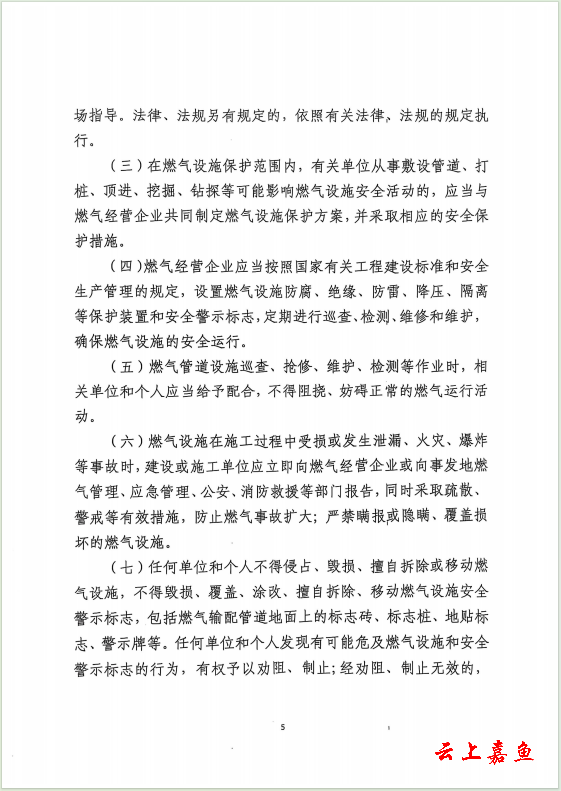 场指导。法律、法规另有规定的，依照有关法律、法规的规定执行。

（三）在燃气设施保护范围内，有关单位从事敷设管道、打桩、顶进、挖掘、钻探等可能影响燃气设施安全活动的，应当与燃气经营企业共同制定燃气设施保护方案，并采取相应的安全保护措施。

（四）燃气经营企业应当按照国家有关工程建设标准和安全生产管理的规定，设置燃气设施防腐、绝缘、防雷、降压、隔离等保护装置和安全警示标志，定期进行巡查、检测、维修和维护，确保燃气设施的安全运行。

（五）燃气管道设施巡查、抢修、维护、检测等作业时，相关单位和个人应当给予配合，不得阻挠、妨碍正常的燃气运行活动。

（六）燃气设施在施工过程中受损或发生泄漏、火灾、爆炸等事故时，建设或施工单位应立即向燃气经营企业或向事发地燃气管理、应急管理、公安、消防救援等部门报告，同时采取疏散、警戒等有效措施，防止燃气事故扩大；严禁瞒报或隐瞒、覆盖损坏的燃气设施。

（七）任何单位和个人不得侵占、毁损、擅自拆除或移动燃气设施，不得毁损、覆盖、涂改、擅自拆除、移动燃气设施安全警示标志，包括燃气输配管道地面上的标志砖、标志桩、地贴标志、警示牌等。任何单位和个人发现有可能危及燃气设施和安全警示标志的行为，有权予以劝阻、制止；经劝阻、制止无效的，

5

云上嘉鱼